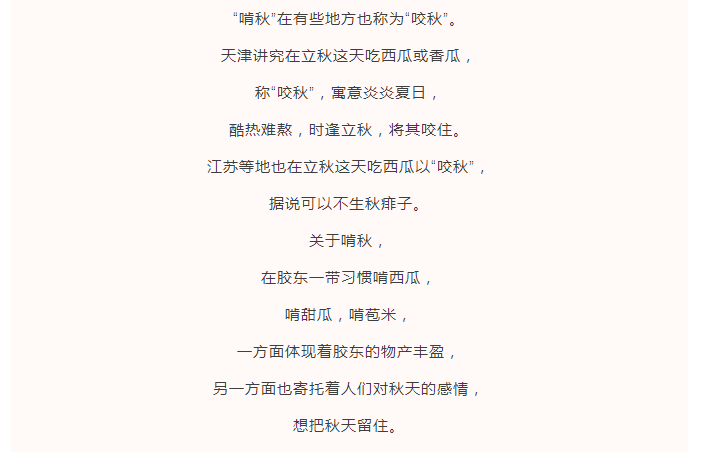 “啃秋”在有些地方也称为“咬秋”。

天津讲究在立秋这天吃西瓜或香瓜，

称“咬秋”，寓意炎炎夏日，

酷热难熬，时逢立秋，将其咬住。

江苏等地也在立秋这天吃西瓜以“咬秋”，

据说可以不生秋痱子。

关于啃秋，

在胶东一带习惯啃西瓜，

啃甜瓜，啃苞米，

一方面体现着胶东的物产丰盈，

另一方面也寄托着人们对秋天的感情，

想把秋天留住。